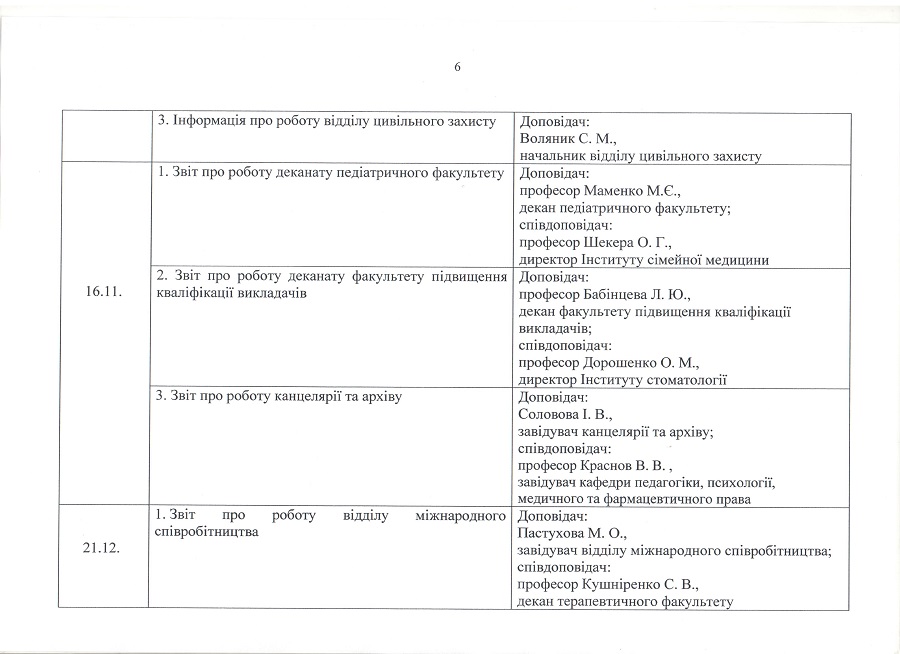 6

| | | |
|---|---|---|
| | 3. Інформація про роботу відділу цивільного захисту | Доповідач: Воляник С. М., начальник відділу цивільного захисту |
| 16.11. | 1. Звіт про роботу деканату педіатричного факультету | Доповідач: професор Маменко М.Є., декан педіатричного факультету; співдоповідач: професор Шекера О. Г., директор Інституту сімейної медицини |
| | 2. Звіт про роботу деканату факультету підвищення кваліфікації викладачів | Доповідач: професор Бабінцева Л. Ю., декан факультету підвищення кваліфікації викладачів; співдоповідач: професор Дорошенко О. М., директор Інституту стоматології |
| | 3. Звіт про роботу канцелярії та архіву | Доповідач: Соловова І. В., завідувач канцелярії та архіву; співдоповідач: професор Краснов В. В. , завідувач кафедри педагогіки, психології, медичного та фармацевтичного права |
| 21.12. | 1. Звіт про роботу відділу міжнародного співробітництва | Доповідач: Пастухова М. О., завідувач відділу міжнародного співробітництва; співдоповідач: професор Кушніренко С. В., декан терапевтичного факультету |